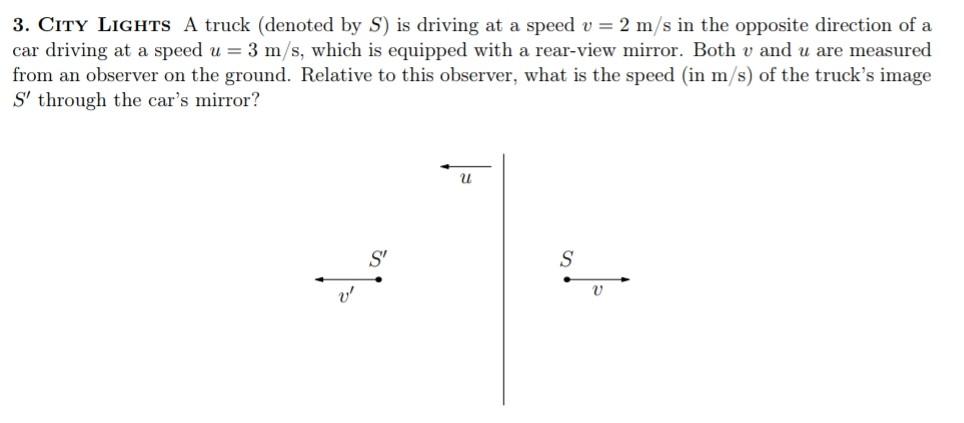 3. CITY LIGHTS A truck (denoted by $S$) is driving at a speed $v = 2$ m/s in the opposite direction of a car driving at a speed $u = 3$ m/s, which is equipped with a rear-view mirror. Both $v$ and $u$ are measured from an observer on the ground. Relative to this observer, what is the speed (in m/s) of the truck's image $S'$ through the car's mirror?

$u$

$S'$

$v'$

$S$

$v$